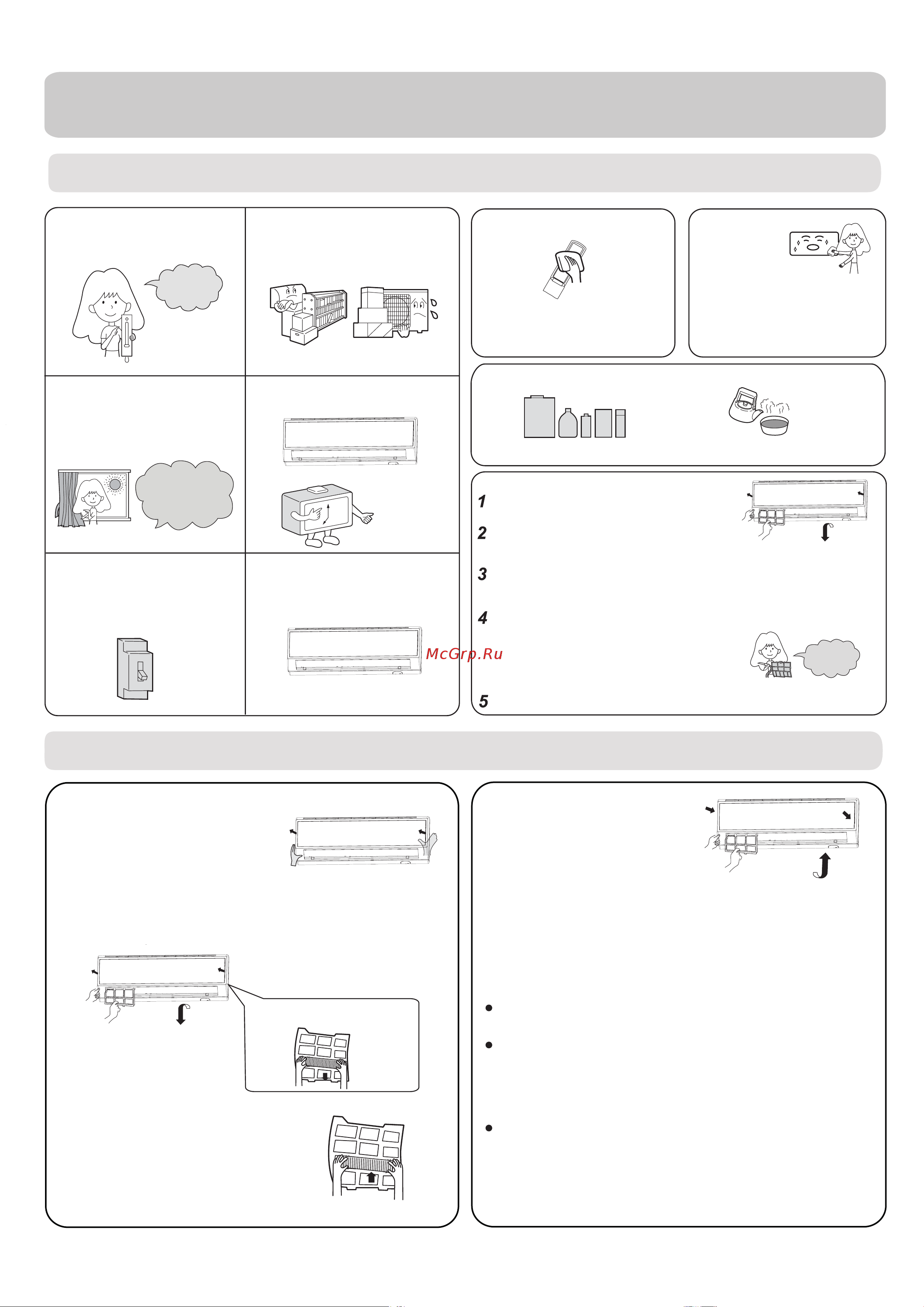 1

2

3

4

McGrp.Ru

5